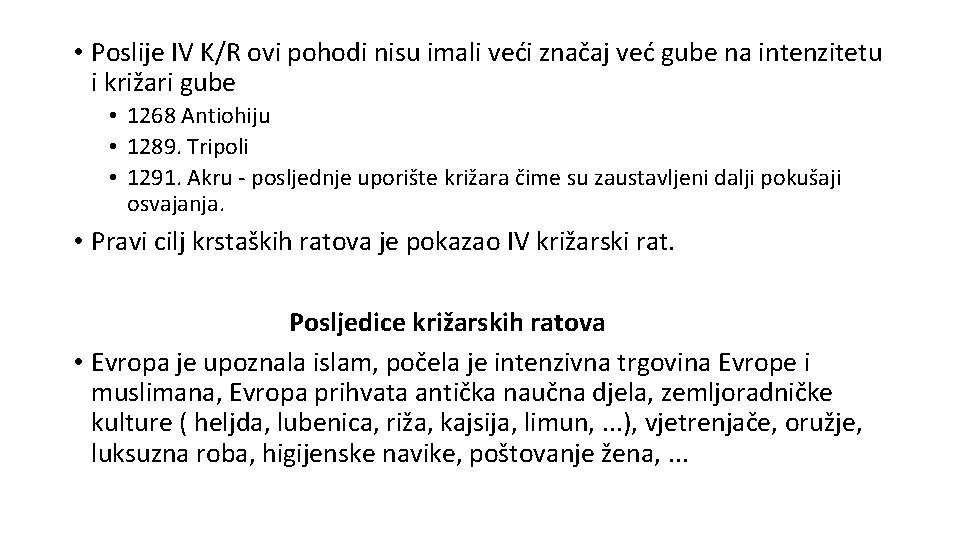 • Poslije IV K/R ovi pohodi nisu imali veći značaj već gube na intenzitetu i križari gube
• 1268 Antiohiju
• 1289. Tripoli
• 1291. Akru - posljednje uporište križara čime su zaustavljeni dalji pokušaji osvajanja.
• Pravi cilj krstaških ratova je pokazao IV križarski rat.

Posljedice križarskih ratova

• Evropa je upoznala islam, počela je intenzivna trgovina Evrope i muslimana, Evropa prihvata antička naučna djela, zemljoradničke kulture ( heljda, lubenica, riža, kajsija, limun, ...), vjetrenjače, oružje, luksuzna roba, higijenske navike, poštovanje žena, ...